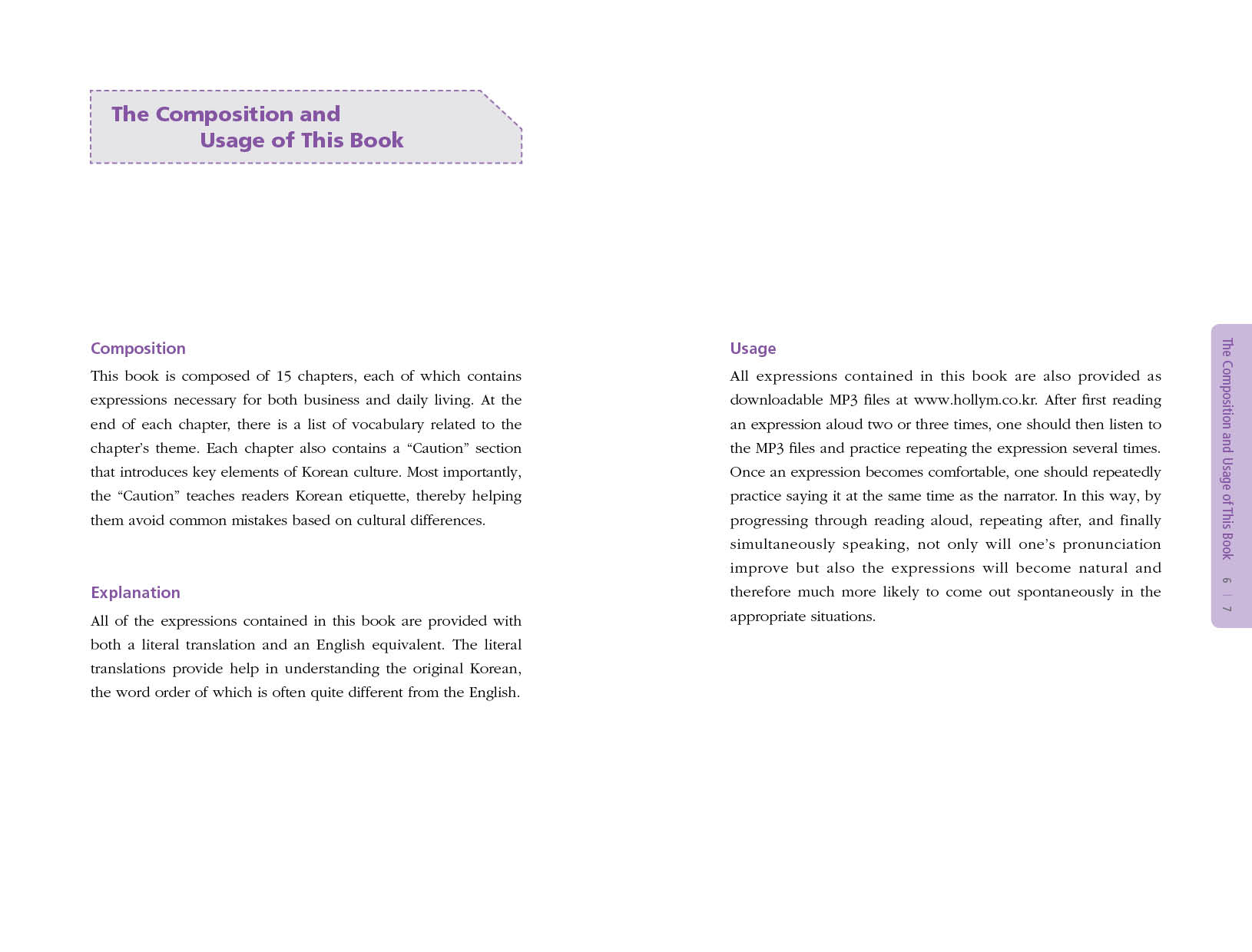 The Composition and
Usage of This Book

Composition

This book is composed of 15 chapters, each of which contains expressions necessary for both business and daily living. At the end of each chapter, there is a list of vocabulary related to the chapter's theme. Each chapter also contains a "Caution" section that introduces key elements of Korean culture. Most importantly, the "Caution" teaches readers Korean etiquette, thereby helping them avoid common mistakes based on cultural differences.

Explanation

All of the expressions contained in this book are provided with both a literal translation and an English equivalent. The literal translations provide help in understanding the original Korean, the word order of which is often quite different from the English.

Usage

All expressions contained in this book are also provided as downloadable MP3 files at www.hollym.co.kr. After first reading an expression aloud two or three times, one should then listen to the MP3 files and practice repeating the expression several times. Once an expression becomes comfortable, one should repeatedly practice saying it at the same time as the narrator. In this way, by progressing through reading aloud, repeating after, and finally simultaneously speaking, not only will one's pronunciation improve but also the expressions will become natural and therefore much more likely to come out spontaneously in the appropriate situations.

The Composition and Usage of This Book 6 | 7